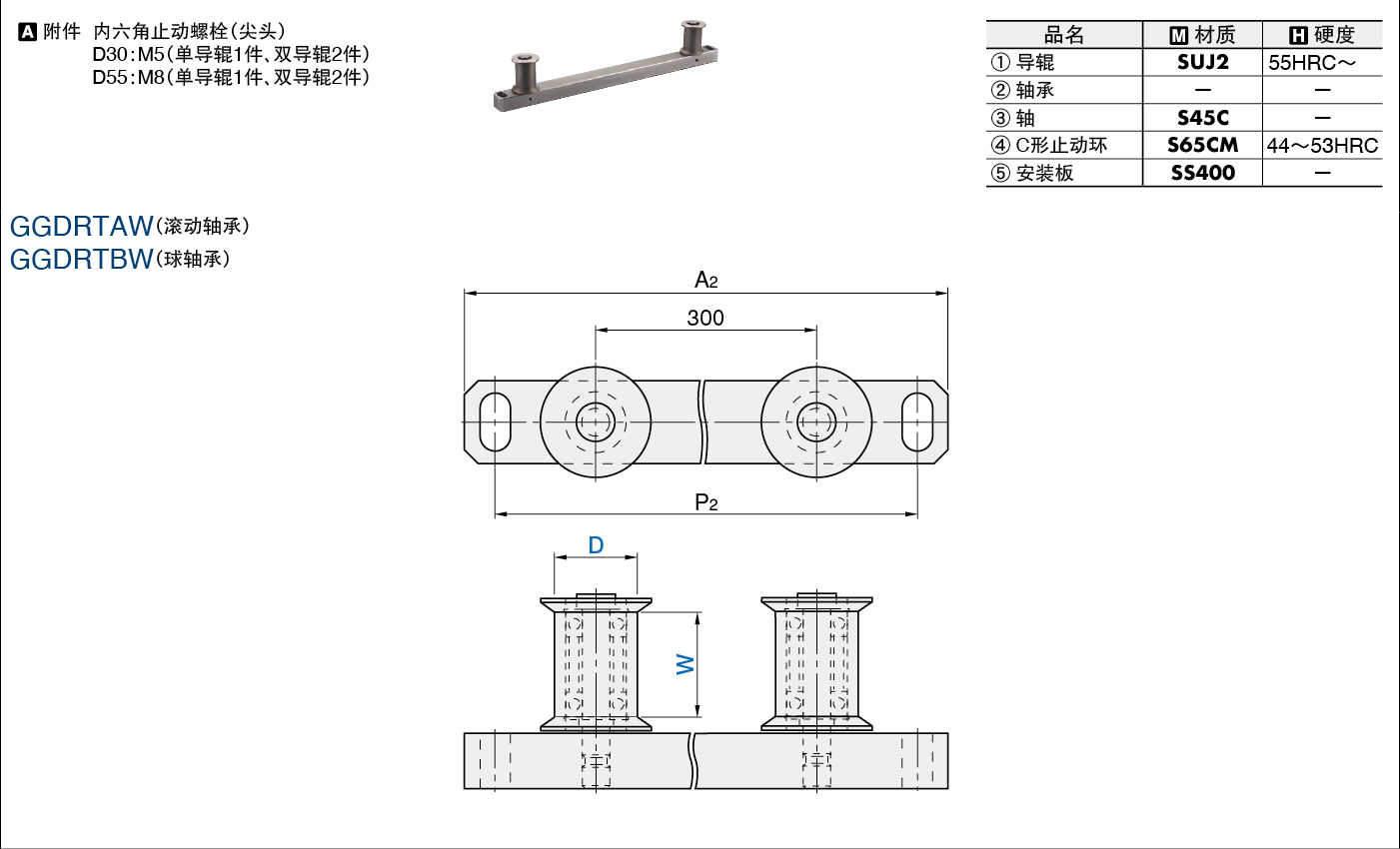 A 附件 内六角止动螺栓(尖头)
D30:M5(单导辊1件、双导辊2件)
D55:M8(单导辊1件、双导辊2件)

| 品名 | M 材质 | H 硬度 |
|---|---|---|
| ① 导辊 | SUJ2 | 55HRC～ |
| ② 轴承 | — | — |
| ③ 轴 | S45C | — |
| ④ C形止动环 | S65CM | 44～53HRC |
| ⑤ 安装板 | SS400 | — |

GGDRTAW(滚动轴承)
GGDRTBW(球轴承)

$A_2$

300

$P_2$

D

W